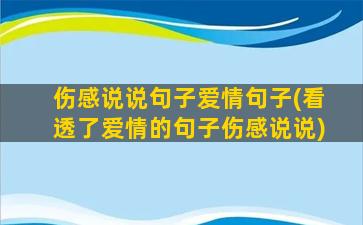 伤感说说句子爱情句子(看透了爱情的句子伤感说说)